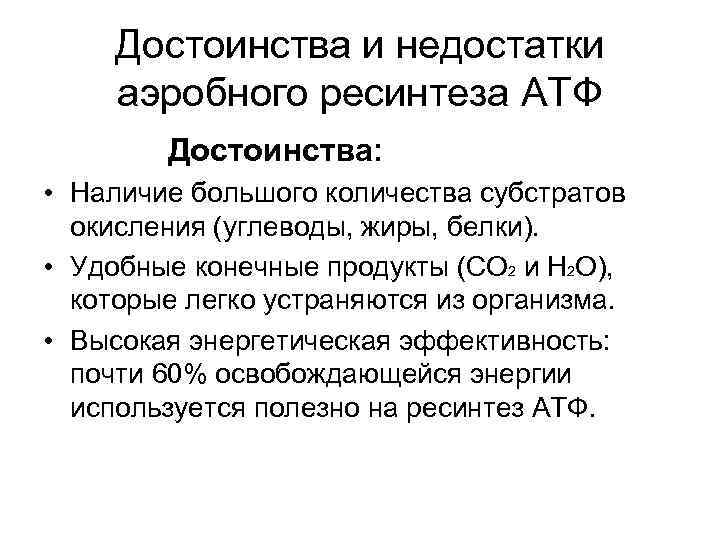 Достоинства и недостатки аэробного ресинтеза АТФ

Достоинства:

• Наличие большого количества субстратов окисления (углеводы, жиры, белки).
• Удобные конечные продукты ($CO_2$ и $H_2O$), которые легко устраняются из организма.
• Высокая энергетическая эффективность: почти 60% освобождающейся энергии используется полезно на ресинтез АТФ.